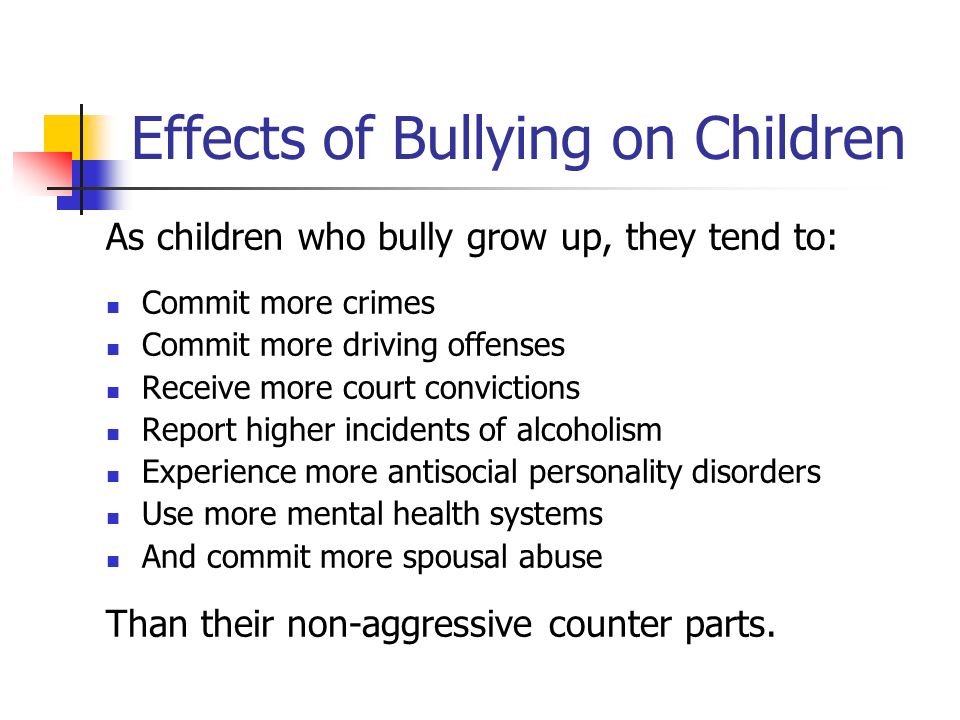 Effects of Bullying on Children

As children who bully grow up, they tend to:

- Commit more crimes
- Commit more driving offenses
- Receive more court convictions
- Report higher incidents of alcoholism
- Experience more antisocial personality disorders
- Use more mental health systems
- And commit more spousal abuse

Than their non-aggressive counter parts.